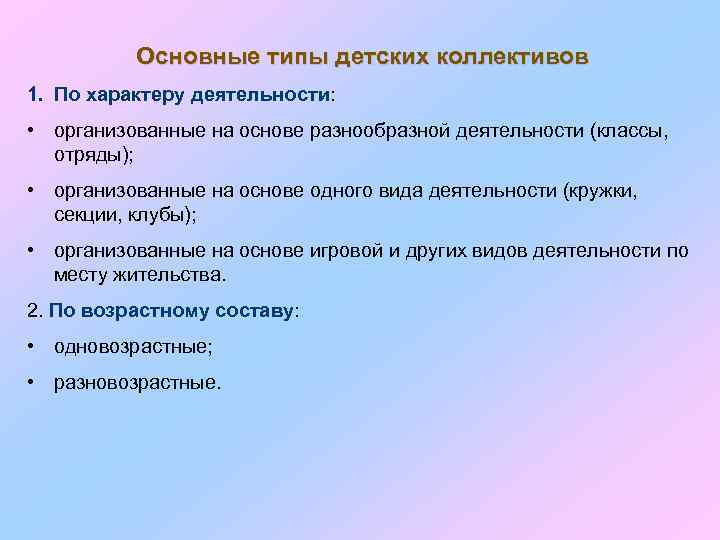 Основные типы детских коллективов

1. По характеру деятельности:

• организованные на основе разнообразной деятельности (классы, отряды);

• организованные на основе одного вида деятельности (кружки, секции, клубы);

• организованные на основе игровой и других видов деятельности по месту жительства.

2. По возрастному составу:

• одновозрастные;

• разновозрастные.